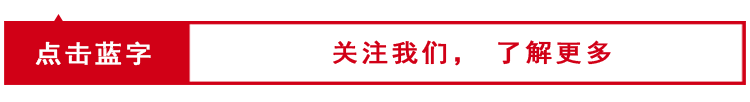 点击蓝字

关注我们， 了解更多